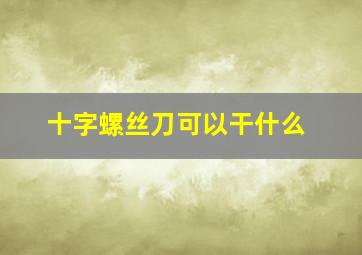 十字螺丝刀可以干什么